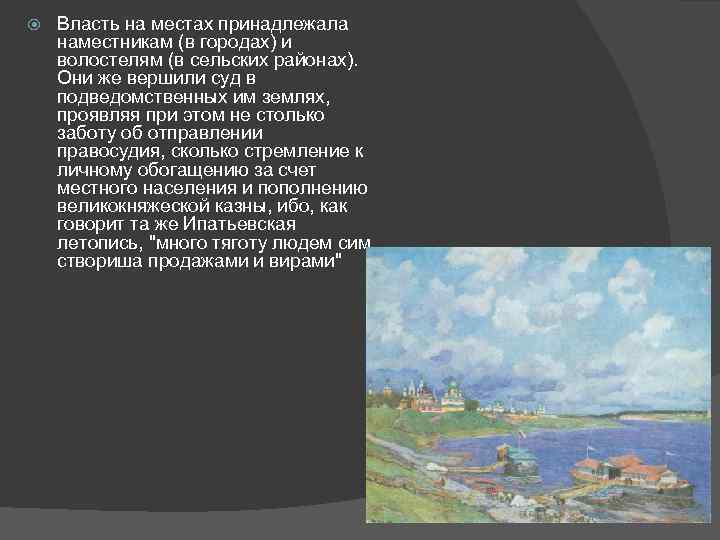 Власть на местах принадлежала наместникам (в городах) и волостелям (в сельских районах). Они же вершили суд в подведомственных им землях, проявляя при этом не столько заботу об отправлении правосудия, сколько стремление к личному обогащению за счет местного населения и пополнению великокняжеской казны, ибо, как говорит та же Ипатьевская летопись, "много тяготу людем сим створиша продажами и вирами"